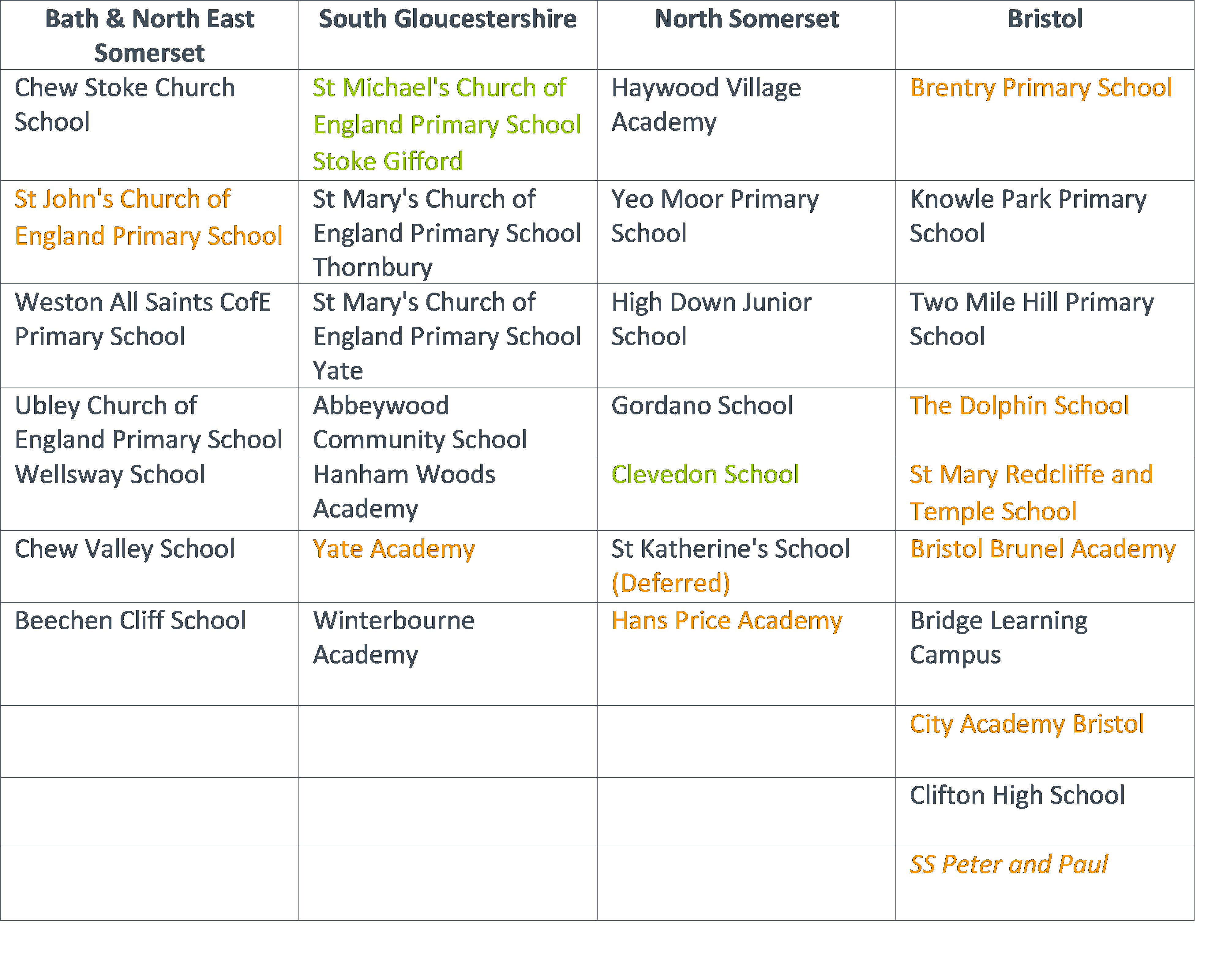 | Bath & North East Somerset | South Gloucestershire | North Somerset | Bristol |
|---|---|---|---|
| Chew Stoke Church School | St Michael's Church of England Primary School Stoke Gifford | Haywood Village Academy | Brentry Primary School |
| St John's Church of England Primary School | St Mary's Church of England Primary School Thornbury | Yeo Moor Primary School | Knowle Park Primary School |
| Weston All Saints CofE Primary School | St Mary's Church of England Primary School Yate | High Down Junior School | Two Mile Hill Primary School |
| Ubley Church of England Primary School | Abbeywood Community School | Gordano School | The Dolphin School |
| Wellsway School | Hanham Woods Academy | Clevedon School | St Mary Redcliffe and Temple School |
| Chew Valley School | Yate Academy | St Katherine's School (Deferred) | Bristol Brunel Academy |
| Beechen Cliff School | Winterbourne Academy | Hans Price Academy | Bridge Learning Campus |
| | | | City Academy Bristol |
| | | | Clifton High School |
| | | | SS Peter and Paul |